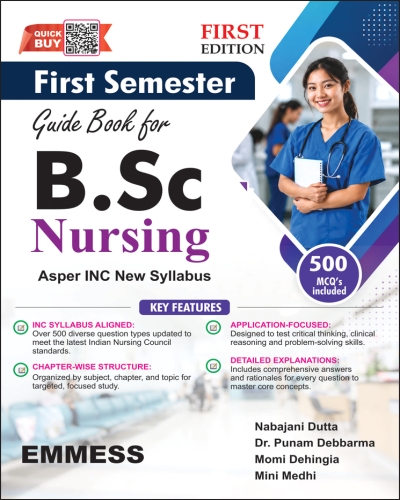 QUICK BUY

FIRST EDITION

First Semester

Guide Book for

B.Sc Nursing

Asper INC New Syllabus

500 MCQ's included

KEY FEATURES

INC SYLLABUS ALIGNED:
Over 500 diverse question types updated to meet the latest Indian Nursing Council standards.

CHAPTER-WISE STRUCTURE:
Organized by subject, chapter, and topic for targeted, focused study.

APPLICATION-FOCUSED:
Designed to test critical thinking, clinical reasoning and problem-solving skills.

DETAILED EXPLANATIONS:
Includes comprehensive answers and rationales for every question to master core concepts.

EMMESS

Nabajani Dutta
Dr. Punam Debbarma
Momi Dehingia
Mini Medhi